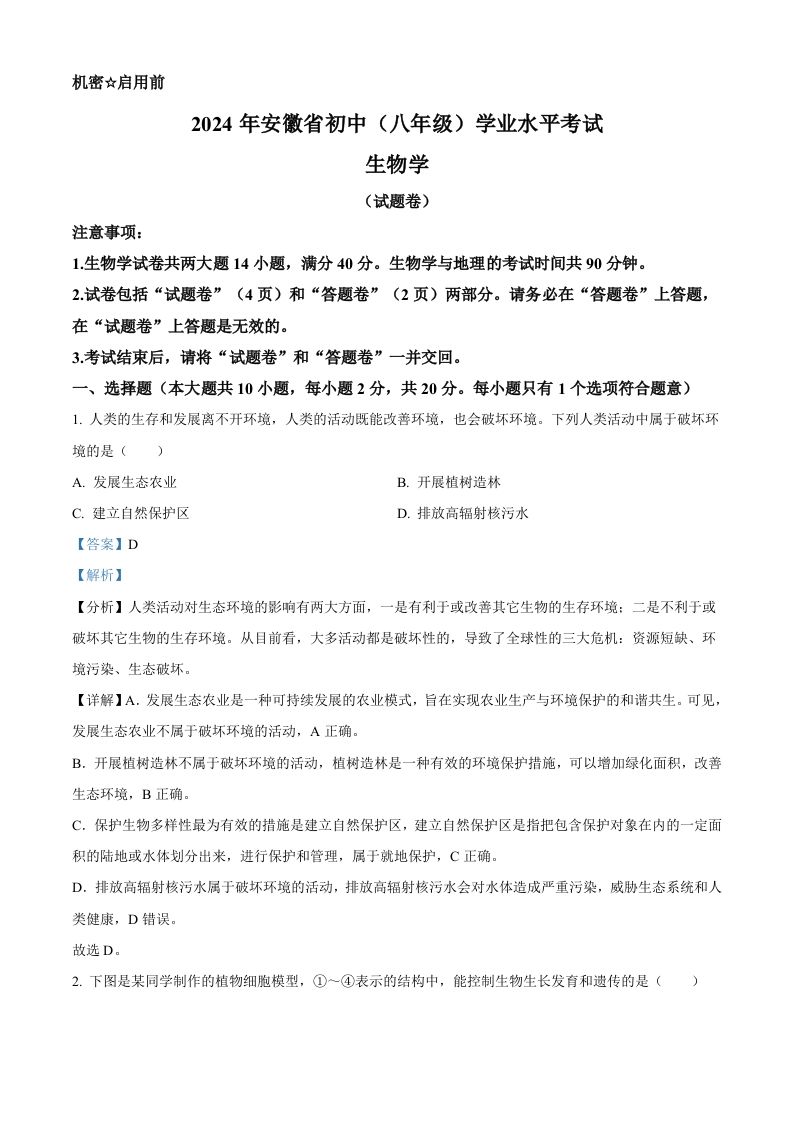 机密☆启用前

2024 年安徽省初中（八年级）学业水平考试

生物学

（试题卷）

注意事项：

1.生物学试卷共两大题 14 小题，满分 40 分。生物学与地理的考试时间共 90 分钟。

2.试卷包括“试题卷”（4 页）和“答题卷”（2 页）两部分。请务必在“答题卷”上答题，在“试题卷”上答题是无效的。

3.考试结束后，请将“试题卷”和“答题卷”一并交回。

一、选择题（本大题共 10 小题，每小题 2 分，共 20 分。每小题只有 1 个选项符合题意）

1. 人类的生存和发展离不开环境，人类的活动既能改善环境，也会破坏环境。下列人类活动中属于破坏环境的是（　　）

A. 发展生态农业

B. 开展植树造林

C. 建立自然保护区

D. 排放高辐射核污水

【答案】D

【解析】

【分析】人类活动对生态环境的影响有两大方面，一是有利于或改善其它生物的生存环境；二是不利于或破坏其它生物的生存环境。从目前看，大多活动都是破坏性的，导致了全球性的三大危机：资源短缺、环境污染、生态破坏。

【详解】A. 发展生态农业是一种可持续发展的农业模式，旨在实现农业生产与环境保护的和谐共生。可见，发展生态农业不属于破坏环境的活动，A 正确。

B. 开展植树造林不属于破坏环境的活动，植树造林是一种有效的环境保护措施，可以增加绿化面积，改善生态环境，B 正确。

C. 保护生物多样性最为有效的措施是建立自然保护区，建立自然保护区是指把包含保护对象在内的一定面积的陆地或水体划分出来，进行保护和管理，属于就地保护，C 正确。

D. 排放高辐射核污水属于破坏环境的活动，排放高辐射核污水会对水体造成严重污染，威胁生态系统和人类健康，D 错误。

故选 D。

2. 下图是某同学制作的植物细胞模型，①～④表示的结构中，能控制生物生长发育和遗传的是（　　）